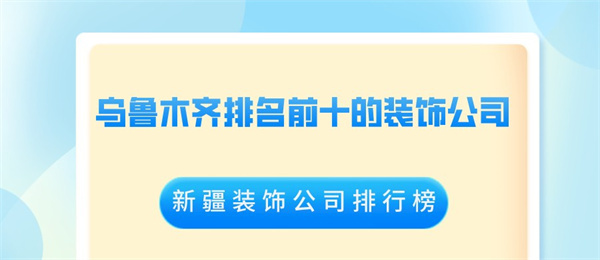 乌鲁木齐排名前十的装饰公司

新疆装饰公司排行榜